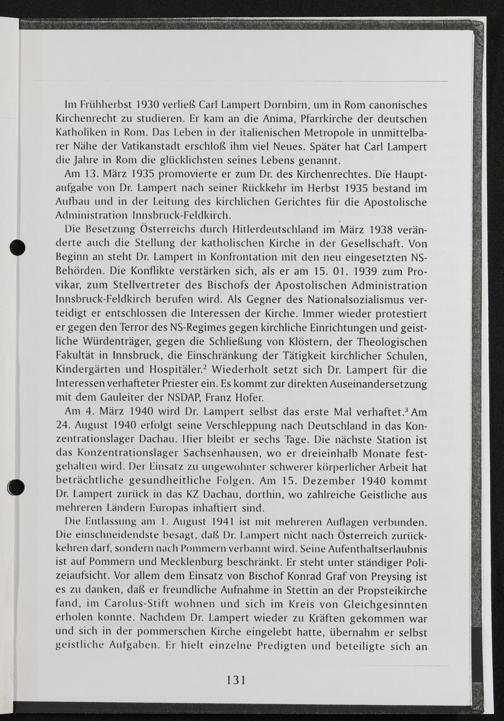 Im Frühherbst 1930 verließ Carl Lampert Dornbirn, um in Rom canonisches Kirchenrecht zu studieren. Er kam an die Anima, Pfarrkirche der deutschen Katholiken in Rom. Das Leben in der italienischen Metropole in unmittelbarer Nähe der Vatikanstadt erschloß ihm viel Neues. Später hat Carl Lampert die Jahre in Rom die glücklichsten seines Lebens genannt.

Am 13. März 1935 promovierte er zum Dr. des Kirchenrechtes. Die Hauptaufgabe von Dr. Lampert nach seiner Rückkehr im Herbst 1935 bestand im Aufbau und in der Leitung des kirchlichen Gerichtes für die Apostolische Administration Innsbruck-Feldkirch.

Die Besetzung Österreichs durch Hitlerdeutschland im März 1938 veränderte auch die Stellung der katholischen Kirche in der Gesellschaft. Von Beginn an steht Dr. Lampert in Konfrontation mit den neu eingesetzten NS-Behörden. Die Konflikte verstärken sich, als er am 15. 01. 1939 zum Provikar, zum Stellvertreter des Bischofs der Apostolischen Administration Innsbruck-Feldkirch berufen wird. Als Gegner des Nationalsozialismus verteidigt er entschlossen die Interessen der Kirche. Immer wieder protestiert er gegen den Terror des NS-Regimes gegen kirchliche Einrichtungen und geistliche Würdenträger, gegen die Schließung von Klöstern, der Theologischen Fakultät in Innsbruck, die Einschränkung der Tätigkeit kirchlicher Schulen, Kindergärten und Hospitäler.$^{2}$ Wiederholt setzt sich Dr. Lampert für die Interessen verhafteter Priester ein. Es kommt zur direkten Auseinandersetzung mit dem Gauleiter der NSDAP, Franz Hofer.

Am 4. März 1940 wird Dr. Lampert selbst das erste Mal verhaftet.$^{3}$ Am 24. August 1940 erfolgt seine Verschleppung nach Deutschland in das Konzentrationslager Dachau. Hier bleibt er sechs Tage. Die nächste Station ist das Konzentrationslager Sachsenhausen, wo er dreieinhalb Monate festgehalten wird. Der Einsatz zu ungewohnter schwerer körperlicher Arbeit hat beträchtliche gesundheitliche Folgen. Am 15. Dezember 1940 kommt Dr. Lampert zurück in das KZ Dachau, dorthin, wo zahlreiche Geistliche aus mehreren Ländern Europas inhaftiert sind.

Die Entlassung am 1. August 1941 ist mit mehreren Auflagen verbunden. Die einschneidendste besagt, daß Dr. Lampert nicht nach Österreich zurückkehren darf, sondern nach Pommern verbannt wird. Seine Aufenthaltserlaubnis ist auf Pommern und Mecklenburg beschränkt. Er steht unter ständiger Polizeiaufsicht. Vor allem dem Einsatz von Bischof Konrad Graf von Preysing ist es zu danken, daß er freundliche Aufnahme in Stettin an der Propsteikirche fand, im Carolus-Stift wohnen und sich im Kreis von Gleichgesinnten erholen konnte. Nachdem Dr. Lampert wieder zu Kräften gekommen war und sich in der pommerschen Kirche eingelebt hatte, übernahm er selbst geistliche Aufgaben. Er hielt einzelne Predigten und beteiligte sich an

131